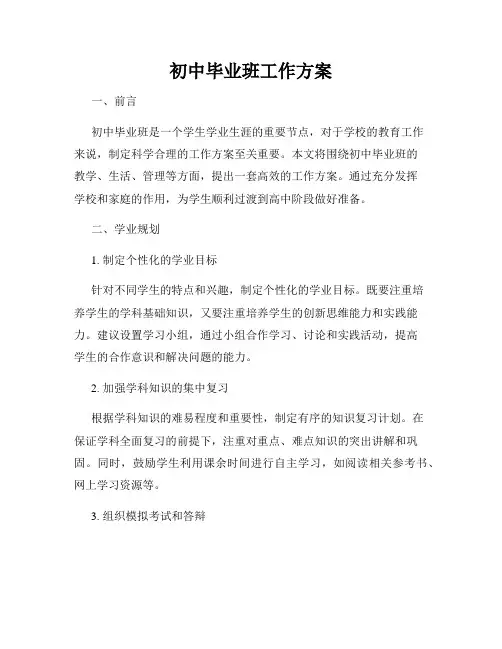 初中毕业班工作方案

一、前言

初中毕业班是一个学生学业生涯的重要节点，对于学校的教育工作来说，制定科学合理的工作方案至关重要。本文将围绕初中毕业班的教学、生活、管理等方面，提出一套高效的工作方案。通过充分发挥学校和家庭的作用，为学生顺利过渡到高中阶段做好准备。

二、学业规划

1. 制定个性化的学业目标

针对不同学生的特点和兴趣，制定个性化的学业目标。既要注重培养学生的学科基础知识，又要注重培养学生的创新思维能力和实践能力。建议设置学习小组，通过小组合作学习、讨论和实践活动，提高学生的合作意识和解决问题的能力。

2. 加强学科知识的集中复习

根据学科知识的难易程度和重要性，制定有序的知识复习计划。在保证学科全面复习的前提下，注重对重点、难点知识的突出讲解和巩固。同时，鼓励学生利用课余时间进行自主学习，如阅读相关参考书、网上学习资源等。

3. 组织模拟考试和答辩